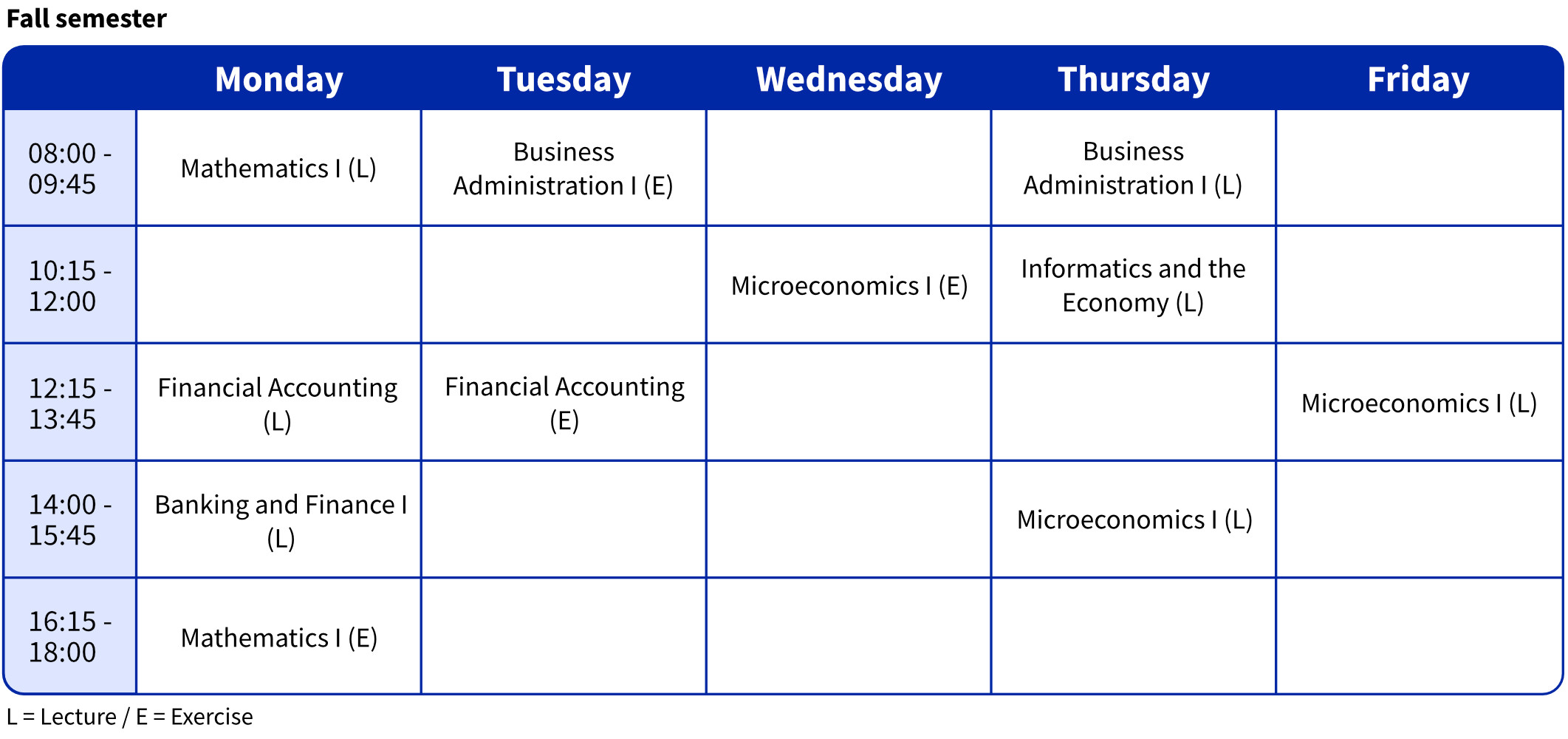 Fall semester

| | Monday | Tuesday | Wednesday | Thursday | Friday |
|---|---|---|---|---|---|
| 08:00 - 09:45 | Mathematics I (L) | Business Administration I (E) | | Business Administration I (L) | |
| 10:15 - 12:00 | | | Microeconomics I (E) | Informatics and the Economy (L) | |
| 12:15 - 13:45 | Financial Accounting (L) | Financial Accounting (E) | | | Microeconomics I (L) |
| 14:00 - 15:45 | Banking and Finance I (L) | | | Microeconomics I (L) | |
| 16:15 - 18:00 | Mathematics I (E) | | | | |

L = Lecture / E = Exercise